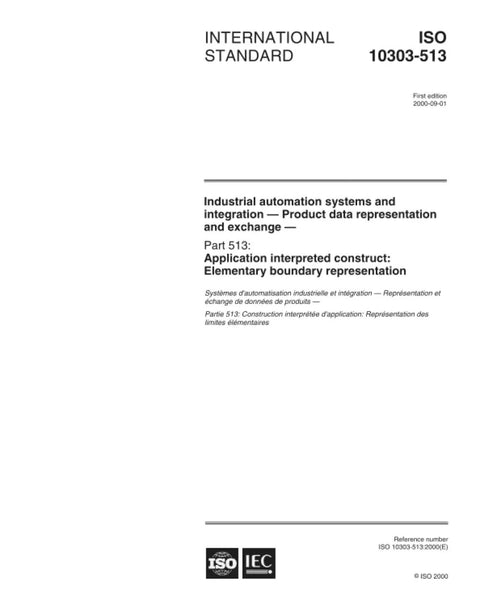 INTERNATIONAL STANDARD

ISO 10303-513

First edition
2000-09-01

Industrial automation systems and integration — Product data representation and exchange —

Part 513:
Application interpreted construct: Elementary boundary representation

Systèmes d'automatisation industrielle et intégration — Représentation et échange de données de produits —

Partie 513: Construction interprétée d'application: Représentation des limites élémentaires

Reference number
ISO 10303-513:2000(E)

ISO IEC

© ISO 2000